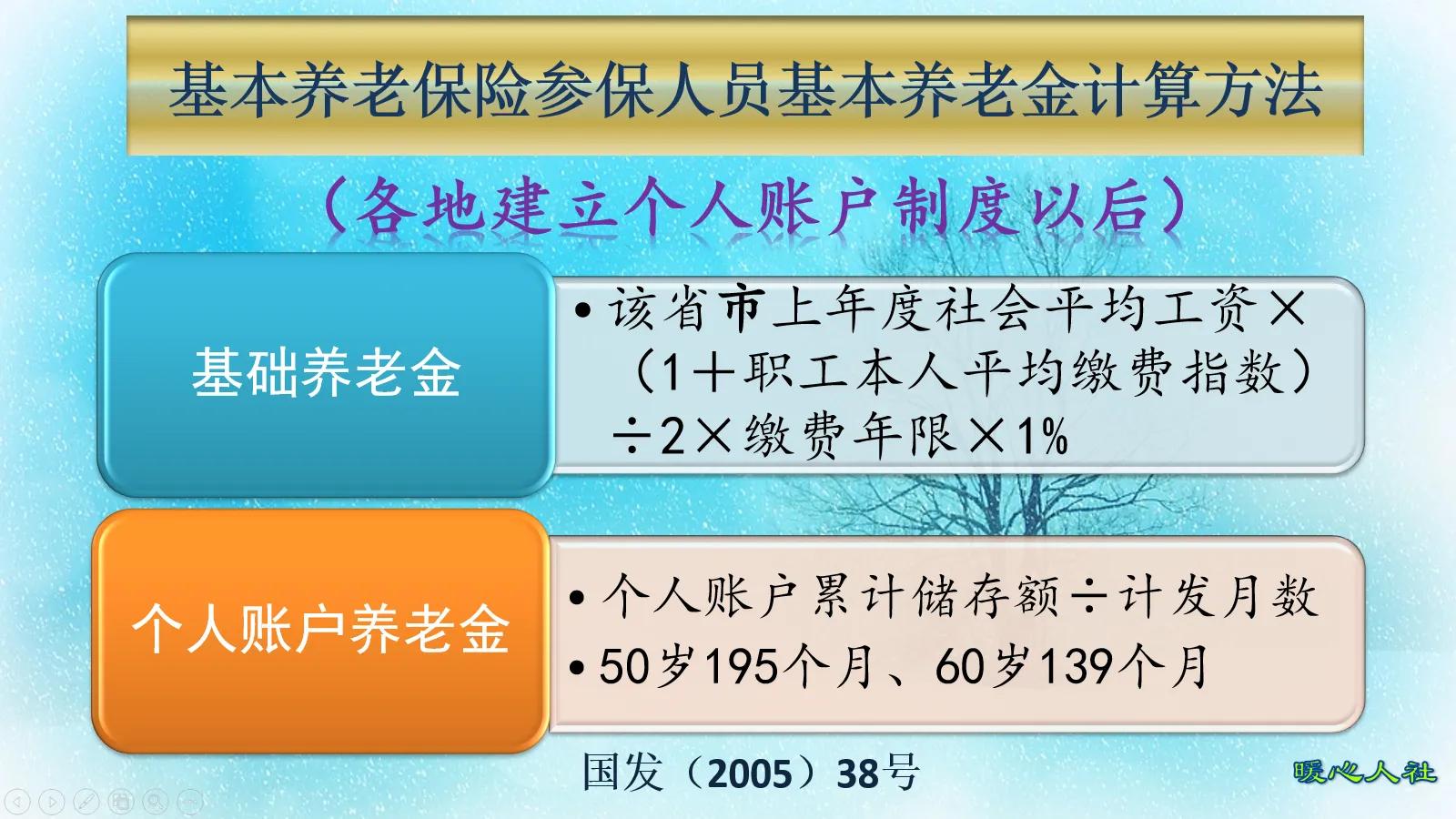 基本养老保险参保人员基本养老金计算方法

（各地建立个人账户制度以后）

基础养老金

• 该省市上年度社会平均工资×（1＋职工本人平均缴费指数）÷2×缴费年限×1%

个人账户养老金

• 个人账户累计储存额÷计发月数
• 50岁195个月、60岁139个月

国发（2005）38号

暖心人社